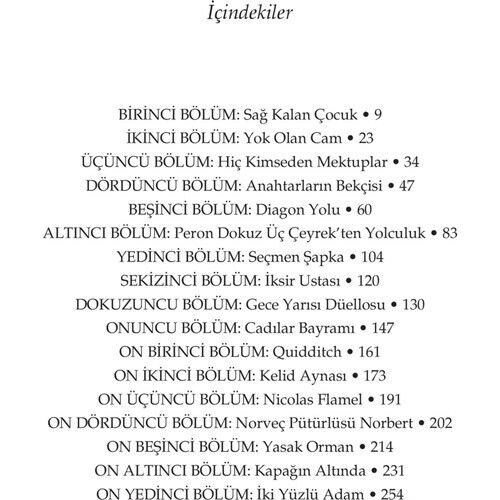 İçindekiler

BİRİNCİ BÖLÜM: Sağ Kalan Çocuk • 9
İKİNCİ BÖLÜM: Yok Olan Cam • 23
ÜÇÜNCÜ BÖLÜM: Hiç Kimseden Mektuplar • 34
DÖRDÜNCÜ BÖLÜM: Anahtarların Bekçisi • 47
BEŞİNCİ BÖLÜM: Diagon Yolu • 60
ALTINCI BÖLÜM: Peron Dokuz Üç Çeyrek'ten Yolculuk • 83
YEDİNCİ BÖLÜM: Seçmen Şapka • 104
SEKİZİNCİ BÖLÜM: İksir Ustası • 120
DOKUZUNCU BÖLÜM: Gece Yarısı Düellosu • 130
ONUNCU BÖLÜM: Cadılar Bayramı • 147
ON BİRİNCİ BÖLÜM: Quidditch • 161
ON İKİNCİ BÖLÜM: Kelid Aynası • 173
ON ÜÇÜNCÜ BÖLÜM: Nicolas Flamel • 191
ON DÖRDÜNCÜ BÖLÜM: Norveç Pütürlüsü Norbert • 202
ON BEŞİNCİ BÖLÜM: Yasak Orman • 214
ON ALTINCI BÖLÜM: Kapağın Altında • 231
ON YEDİNCİ BÖLÜM: İki Yüzlü Adam • 254